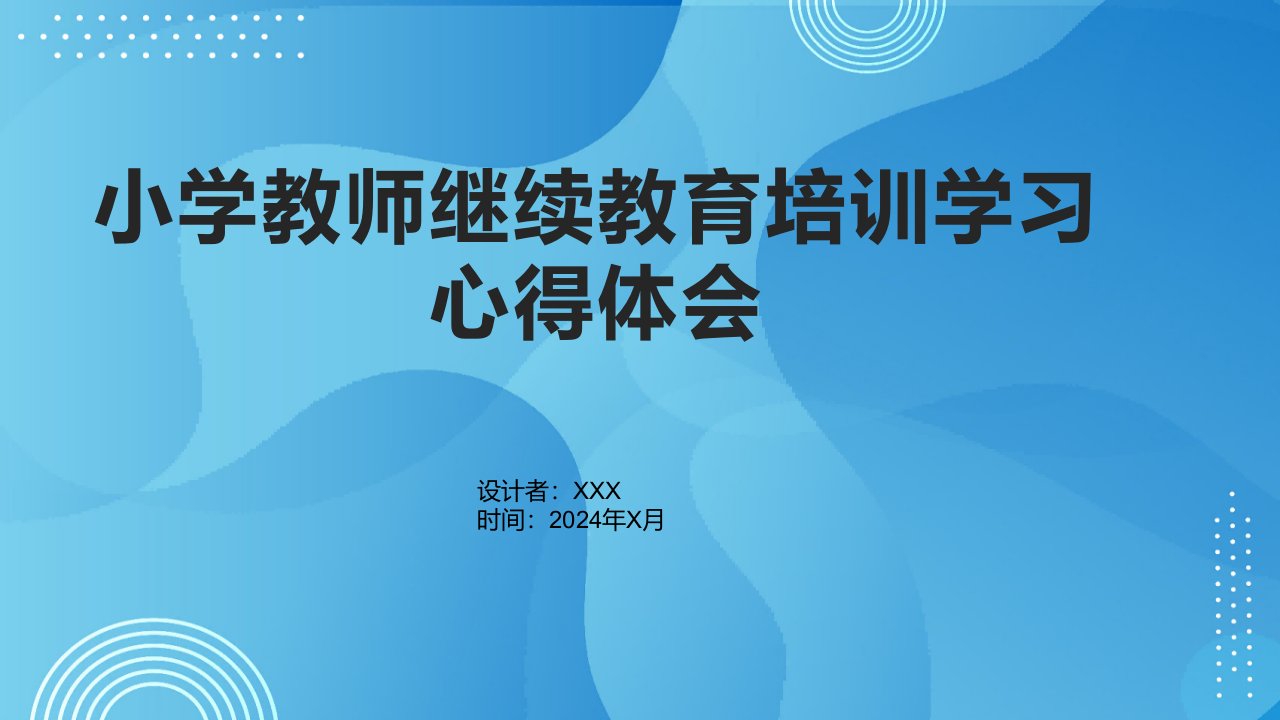 小学教师继续教育培训学习心得体会

设计者：XXX
时间：2024年X月